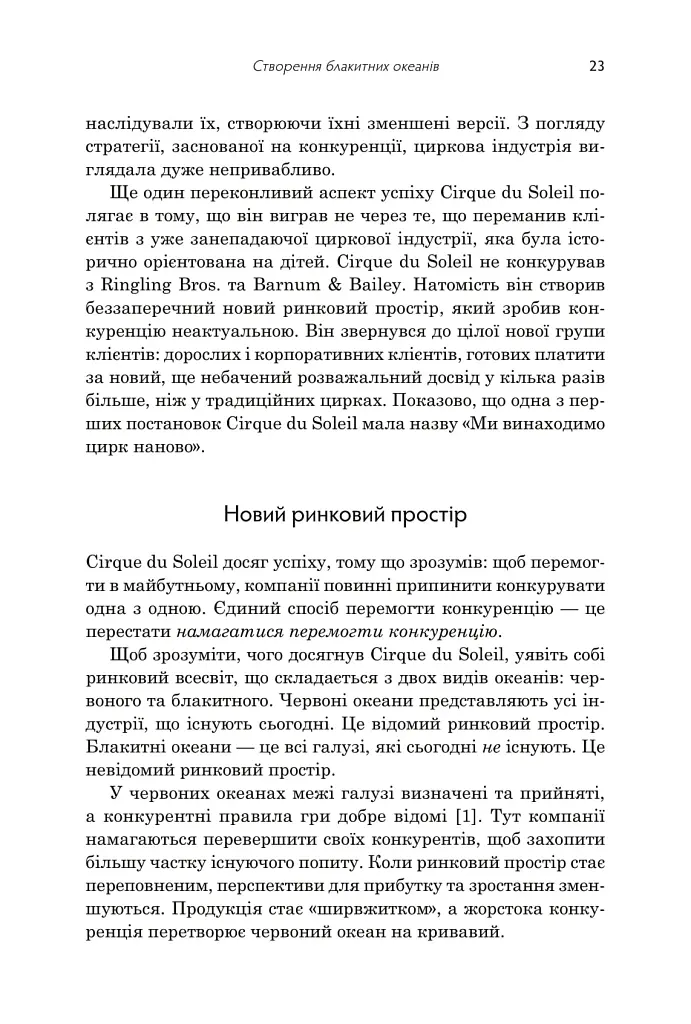 Створення блакитних океанів 23

наслідували їх, створюючи їхні зменшені версії. З погляду стратегії, заснованої на конкуренції, циркова індустрія виглядала дуже непривабливо.

Ще один переконливий аспект успіху Cirque du Soleil полягає в тому, що він виграв не через те, що переманив клієнтів з уже занепадаючої циркової індустрії, яка була історично орієнтована на дітей. Cirque du Soleil не конкурував з Ringling Bros. та Barnum & Bailey. Натомість він створив беззаперечний новий ринковий простір, який зробив конкуренцію неактуальною. Він звернувся до цілої нової групи клієнтів: дорослих і корпоративних клієнтів, готових платити за новий, ще небачений розважальний досвід у кілька разів більше, ніж у традиційних цирках. Показово, що одна з перших постановок Cirque du Soleil мала назву «Ми винаходимо цирк наново».

Новий ринковий простір

Cirque du Soleil досяг успіху, тому що зрозумів: щоб перемогти в майбутньому, компанії повинні припинити конкурувати одна з одною. Єдиний спосіб перемогти конкуренцію — це перестати намагатися перемогти конкуренцію.

Щоб зрозуміти, чого досягнув Cirque du Soleil, уявіть собі ринковий всесвіт, що складається з двох видів океанів: червоного та блакитного. Червоні океани представляють усі індустрії, що існують сьогодні. Це відомий ринковий простір. Блакитні океани — це всі галузі, які сьогодні не існують. Це невідомий ринковий простір.

У червоних океанах межі галузі визначені та прийняті, а конкурентні правила гри добре відомі [1]. Тут компанії намагаються перевершити своїх конкурентів, щоб захопити більшу частку існуючого попиту. Коли ринковий простір стає переповненим, перспективи для прибутку та зростання зменшуються. Продукція стає «ширвжитком», а жорстока конкуренція перетворює червоний океан на кривавий.